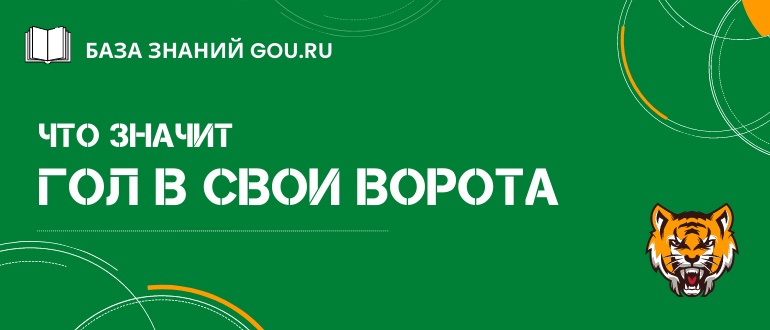 БАЗА ЗНАНИЙ GOU.RU

ЧТО ЗНАЧИТ

ГОЛ В СВОИ ВОРОТА